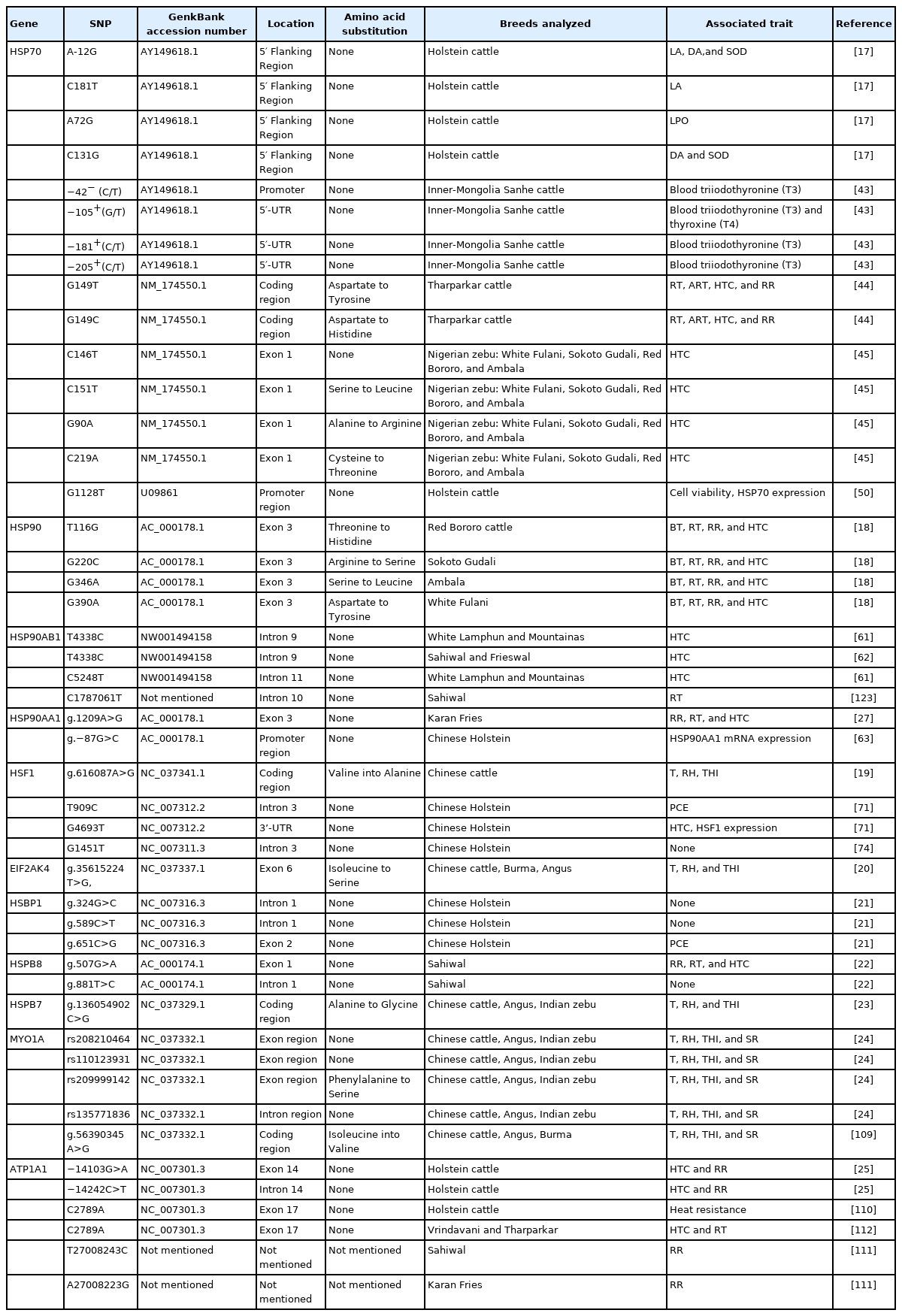 | Gene | SNP | GenkBank accession number | Location | Amino acid substitution | Breeds analyzed | Associated trait | Reference |
|---|---|---|---|---|---|---|---|
| HSP70 | A-12G | AY149618.1 | 5′ Flanking Region | None | Holstein cattle | LA, DA,and SOD | [17] |
| | C181T | AY149618.1 | 5′ Flanking Region | None | Holstein cattle | LA | [17] |
| | A72G | AY149618.1 | 5′ Flanking Region | None | Holstein cattle | LPO | [17] |
| | C131G | AY149618.1 | 5′ Flanking Region | None | Holstein cattle | DA and SOD | [17] |
| | $-42^{-}$ (C/T) | AY149618.1 | Promoter | None | Inner-Mongolia Sanhe cattle | Blood triiodothyronine (T3) | [43] |
| | $-105^{+}$(G/T) | AY149618.1 | 5′-UTR | None | Inner-Mongolia Sanhe cattle | Blood triiodothyronine (T3) and thyroxine (T4) | [43] |
| | $-181^{+}$(C/T) | AY149618.1 | 5′-UTR | None | Inner-Mongolia Sanhe cattle | Blood triiodothyronine (T3) | [43] |
| | $-205^{+}$(C/T) | AY149618.1 | 5′-UTR | None | Inner-Mongolia Sanhe cattle | Blood triiodothyronine (T3) | [43] |
| | G149T | NM_174550.1 | Coding region | Aspartate to Tyrosine | Tharparkar cattle | RT, ART, HTC, and RR | [44] |
| | G149C | NM_174550.1 | Coding region | Aspartate to Histidine | Tharparkar cattle | RT, ART, HTC, and RR | [44] |
| | C146T | NM_174550.1 | Exon 1 | None | Nigerian zebu: White Fulani, Sokoto Gudali, Red Bororo, and Ambala | HTC | [45] |
| | C151T | NM_174550.1 | Exon 1 | Serine to Leucine | Nigerian zebu: White Fulani, Sokoto Gudali, Red Bororo, and Ambala | HTC | [45] |
| | G90A | NM_174550.1 | Exon 1 | Alanine to Arginine | Nigerian zebu: White Fulani, Sokoto Gudali, Red Bororo, and Ambala | HTC | [45] |
| | C219A | NM_174550.1 | Exon 1 | Cysteine to Threonine | Nigerian zebu: White Fulani, Sokoto Gudali, Red Bororo, and Ambala | HTC | [45] |
| | G1128T | U09861 | Promoter region | None | Holstein cattle | Cell viability, HSP70 expression | [50] |
| HSP90 | T116G | AC_000178.1 | Exon 3 | Threonine to Histidine | Red Bororo cattle | BT, RT, RR, and HTC | [18] |
| | G220C | AC_000178.1 | Exon 3 | Arginine to Serine | Sokoto Gudali | BT, RT, RR, and HTC | [18] |
| | G346A | AC_000178.1 | Exon 3 | Serine to Leucine | Ambala | BT, RT, RR, and HTC | [18] |
| | G390A | AC_000178.1 | Exon 3 | Aspartate to Tyrosine | White Fulani | BT, RT, RR, and HTC | [18] |
| HSP90AB1 | T4338C | NW001494158 | Intron 9 | None | White Lamphun and Mountainas | HTC | [61] |
| | T4338C | NW001494158 | Intron 9 | None | Sahiwal and Frieswal | HTC | [62] |
| | C5248T | NW001494158 | Intron 11 | None | White Lamphun and Mountainas | HTC | [61] |
| | C1787061T | Not mentioned | Intron 10 | None | Sahiwal | RT | [123] |
| HSP90AA1 | g.1209A>G | AC_000178.1 | Exon 3 | None | Karan Fries | RR, RT, and HTC | [27] |
| | g.−87G>C | AC_000178.1 | Promoter region | None | Chinese Holstein | HSP90AA1 mRNA expression | [63] |
| HSF1 | g.616087A>G | NC_037341.1 | Coding region | Valine into Alanine | Chinese cattle | T, RH, THI | [19] |
| | T909C | NC_007312.2 | Intron 3 | None | Chinese Holstein | PCE | [71] |
| | G4693T | NC_007312.2 | 3′-UTR | None | Chinese Holstein | HTC, HSF1 expression | [71] |
| | G1451T | NC_007311.3 | Intron 3 | None | Chinese Holstein | None | [74] |
| EIF2AK4 | g.35615224 T>G, | NC_037337.1 | Exon 6 | Isoleucine to Serine | Chinese cattle, Burma, Angus | T, RH, and THI | [20] |
| HSBP1 | g.324G>C | NC_007316.3 | Intron 1 | None | Chinese Holstein | None | [21] |
| | g.589C>T | NC_007316.3 | Intron 1 | None | Chinese Holstein | None | [21] |
| | g.651C>G | NC_007316.3 | Exon 2 | None | Chinese Holstein | PCE | [21] |
| HSPB8 | g.507G>A | AC_000174.1 | Exon 1 | None | Sahiwal | RR, RT, and HTC | [22] |
| | g.881T>C | AC_000174.1 | Intron 1 | None | Sahiwal | None | [22] |
| HSPB7 | g.136054902 C>G | NC_037329.1 | Coding region | Alanine to Glycine | Chinese cattle, Angus, Indian zebu | T, RH, and THI | [23] |
| MYO1A | rs208210464 | NC_037332.1 | Exon region | None | Chinese cattle, Angus, Indian zebu | T, RH, THI, and SR | [24] |
| | rs110123931 | NC_037332.1 | Exon region | None | Chinese cattle, Angus, Indian zebu | T, RH, THI, and SR | [24] |
| | rs209999142 | NC_037332.1 | Exon region | Phenylalanine to Serine | Chinese cattle, Angus, Indian zebu | T, RH, THI, and SR | [24] |
| | rs135771836 | NC_037332.1 | Intron region | None | Chinese cattle, Angus, Indian zebu | T, RH, THI, and SR | [24] |
| | g.56390345 A>G | NC_037332.1 | Coding region | Isoleucine into Valine | Chinese cattle, Angus, Burma | T, RH, THI, and SR | [109] |
| ATP1A1 | −14103G>A | NC_007301.3 | Exon 14 | None | Holstein cattle | HTC and RR | [25] |
| | −14242C>T | NC_007301.3 | Intron 14 | None | Holstein cattle | HTC and RR | [25] |
| | C2789A | NC_007301.3 | Exon 17 | None | Holstein cattle | Heat resistance | [110] |
| | C2789A | NC_007301.3 | Exon 17 | None | Vrindavani and Tharparkar | HTC and RT | [112] |
| | T27008243C | Not mentioned | Not mentioned | Not mentioned | Sahiwal | RR | [111] |
| | A27008223G | Not mentioned | Not mentioned | Not mentioned | Karan Fries | RR | [111] |